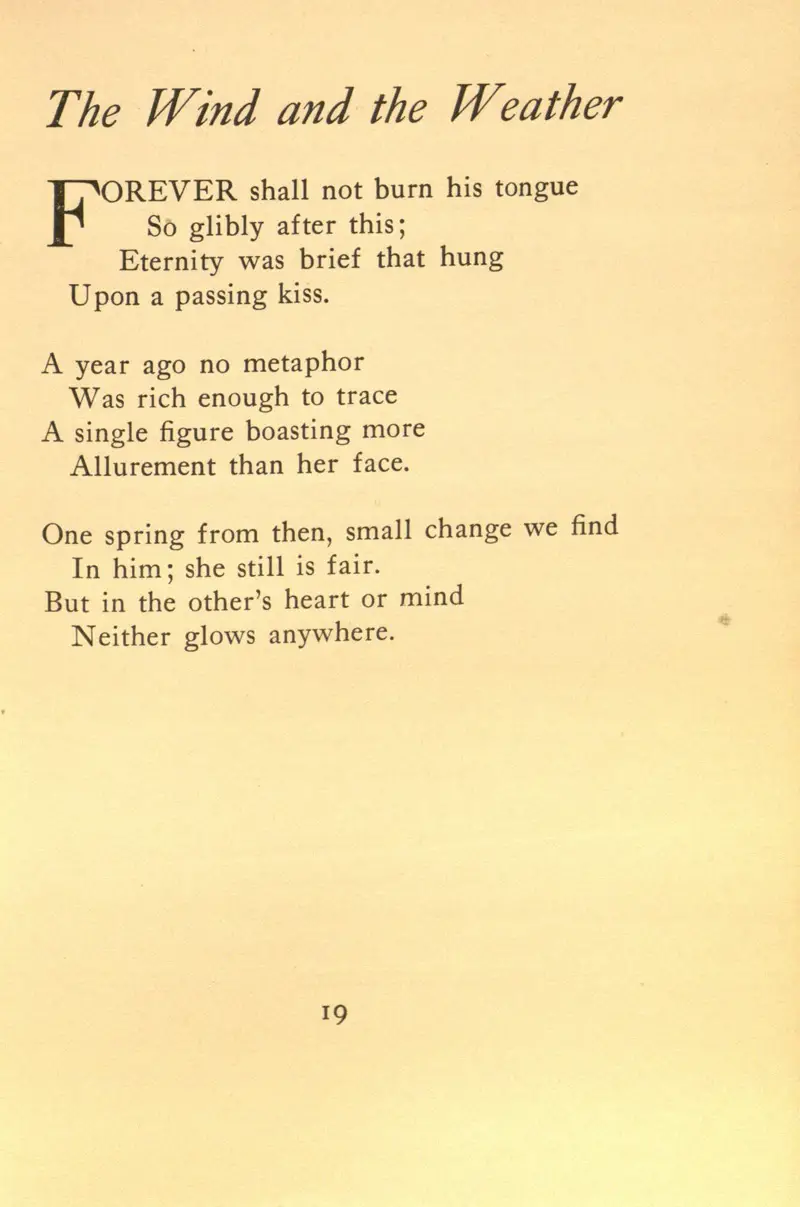 The Wind and the Weather

FOREVER shall not burn his tongue
So glibly after this;
Eternity was brief that hung
Upon a passing kiss.

A year ago no metaphor
Was rich enough to trace
A single figure boasting more
Allurement than her face.

One spring from then, small change we find
In him; she still is fair.
But in the other's heart or mind
Neither glows anywhere.

19